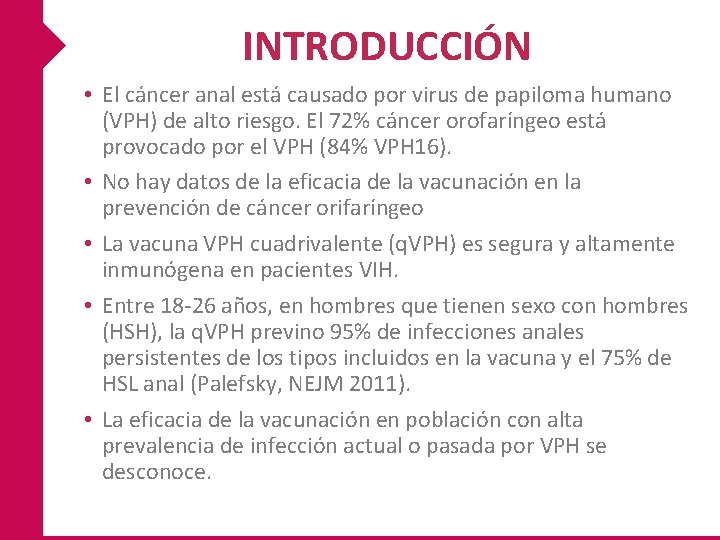 INTRODUCCIÓN

• El cáncer anal está causado por virus de papiloma humano (VPH) de alto riesgo. El 72% cáncer orofaríngeo está provocado por el VPH (84% VPH16).

• No hay datos de la eficacia de la vacunación en la prevención de cáncer orifaríngeo

• La vacuna VPH cuadrivalente (qVPH) es segura y altamente inmunógena en pacientes VIH.

• Entre 18-26 años, en hombres que tienen sexo con hombres (HSH), la qVPH previno 95% de infecciones anales persistentes de los tipos incluidos en la vacuna y el 75% de HSL anal (Palefsky, NEJM 2011).

• La eficacia de la vacunación en población con alta prevalencia de infección actual o pasada por VPH se desconoce.